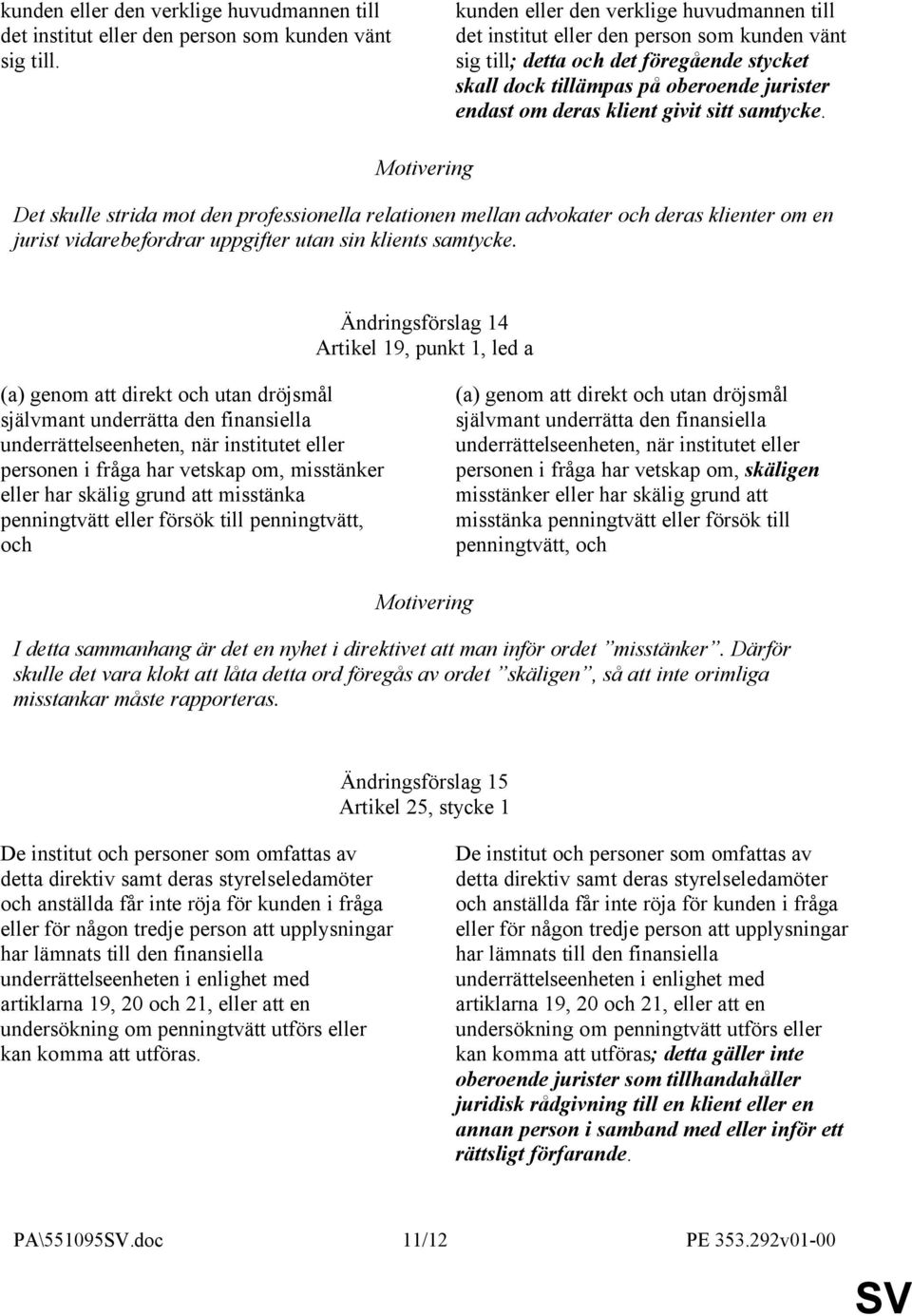 kunden eller den verklige huvudmannen till det institut eller den person som kunden vänt sig till.

kunden eller den verklige huvudmannen till det institut eller den person som kunden vänt sig till; detta och det föregående stycket skall dock tillämpas på oberoende jurister endast om deras klient givit sitt samtycke.

Motivering

Det skulle strida mot den professionella relationen mellan advokater och deras klienter om en jurist vidarebefordrar uppgifter utan sin klients samtycke.

Ändringsförslag 14
Artikel 19, punkt 1, led a

(a) genom att direkt och utan dröjsmål självmant underrätta den finansiella underrättelseenheten, när institutet eller personen i fråga har vetskap om, misstänker eller har skälig grund att misstänka penningtvätt eller försök till penningtvätt, och

(a) genom att direkt och utan dröjsmål självmant underrätta den finansiella underrättelseenheten, när institutet eller personen i fråga har vetskap om, skäligen misstänker eller har skälig grund att misstänka penningtvätt eller försök till penningtvätt, och

Motivering

I detta sammanhang är det en nyhet i direktivet att man inför ordet ”misstänker”. Därför skulle det vara klokt att låta detta ord föregås av ordet ”skäligen”, så att inte orimliga misstankar måste rapporteras.

Ändringsförslag 15
Artikel 25, stycke 1

De institut och personer som omfattas av detta direktiv samt deras styrelseledamöter och anställda får inte röja för kunden i fråga eller för någon tredje person att upplysningar har lämnats till den finansiella underrättelseenheten i enlighet med artiklarna 19, 20 och 21, eller att en undersökning om penningtvätt utförs eller kan komma att utföras.

De institut och personer som omfattas av detta direktiv samt deras styrelseledamöter och anställda får inte röja för kunden i fråga eller för någon tredje person att upplysningar har lämnats till den finansiella underrättelseenheten i enlighet med artiklarna 19, 20 och 21, eller att en undersökning om penningtvätt utförs eller kan komma att utföras; detta gäller inte oberoende jurister som tillhandahåller juridisk rådgivning till en klient eller en annan person i samband med eller inför ett rättsligt förfarande.

PA\551095SV.doc 11/12 PE 353.292v01-00

SV